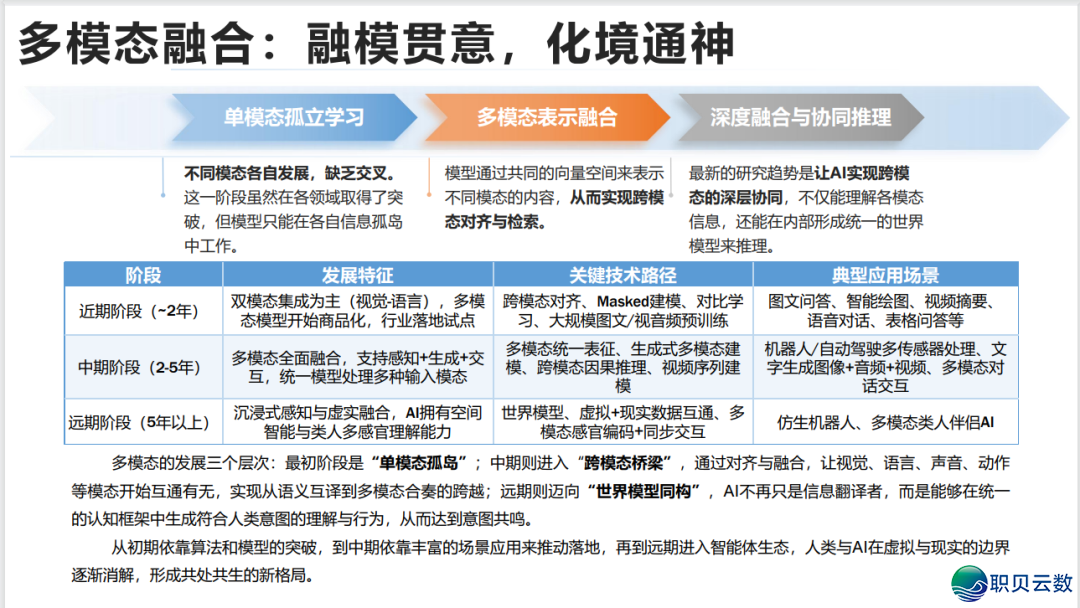 多模态融合：融模贯意，化境通神

单模态孤立学习

多模态表示融合

深度融合与协同推理

不同模态各自发展，缺乏交叉。这一阶段虽然在各领域取得了突破，但模型只能在各自信息孤岛中工作。

模型通过共同的向量空间来表示不同模态的内容，从而实现跨模态对齐与检索。

最新的研究趋势是让AI实现跨模态的深层协同，不仅能理解各模态信息，还能在内部形成统一的世界模型来推理。

| 阶段 | 发展特征 | 关键技术路径 | 典型应用场景 |
|---|---|---|---|
| 近期阶段（~2年） | 双模态集成为主（视觉-语言），多模态模型开始商品化，行业落地试点 | 跨模态对齐、Masked建模、对比学习、大规模图文/视音频预训练 | 图文问答、智能绘图、视频摘要、语音对话、表格问答等 |
| 中期阶段（2-5年） | 多模态全面融合，支持感知+生成+交互，统一模型处理多种输入模态 | 多模态统一表征、生成式多模态建模、跨模态因果推理、视频序列建模 | 机器人/自动驾驶多传感器处理、文字生成图像+音频+视频、多模态对话交互 |
| 远期阶段（5年以上） | 沉浸式感知与虚实融合，AI拥有空间智能与类人多感官理解能力 | 世界模型、虚拟+现实数据互通、多模态感官编码+同步交互 | 仿生机器人、多模态类人伴侣AI |

多模态的发展三个层次：最初阶段是“单模态孤岛”；中期则进入“跨模态桥梁”，通过对齐与融合，让视觉、语言、声音、动作等模态开始互通有无，实现从语义互译到多模态合奏的跨越；远期则迈向“世界模型同构”，AI不再只是信息翻译者，而是能够在统一的认知框架中生成符合人类意图的理解与行为，从而达到意图共鸣。

从初期依靠算法和模型的突破，到中期依靠丰富的场景应用来推动落地，再到远期进入智能体生态，人类与AI在虚拟与现实的边界逐渐消解，形成共处共生的新格局。

职贝云数